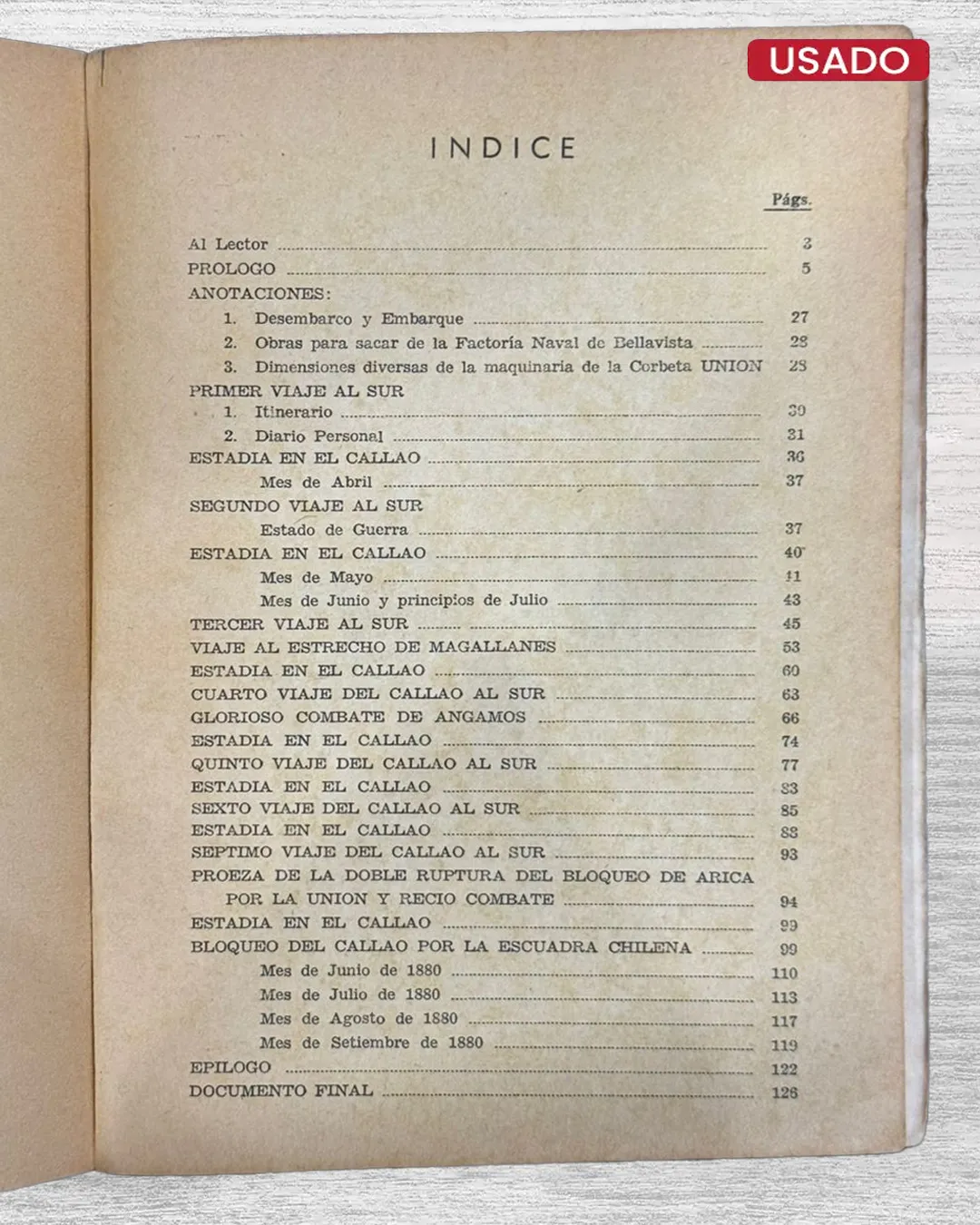 USADO

INDICE

Págs.

Al Lector ........ 3
PROLOGO ........ 5
ANOTACIONES:
1. Desembarco y Embarque ........ 27
2. Obras para sacar de la Factoría Naval de Bellavista ........ 28
3. Dimensiones diversas de la maquinaria de la Corbeta UNION 28
PRIMER VIAJE AL SUR
1. Itinerario ........ 30
2. Diario Personal ........ 31
ESTADIA EN EL CALLAO ........ 36
Mes de Abril ........ 37
SEGUNDO VIAJE AL SUR
Estado de Guerra ........ 37
ESTADIA EN EL CALLAO ........ 40
Mes de Mayo ........ 41
Mes de Junio y principios de Julio ........ 43
TERCER VIAJE AL SUR ........ 45
VIAJE AL ESTRECHO DE MAGALLANES ........ 53
ESTADIA EN EL CALLAO ........ 60
CUARTO VIAJE DEL CALLAO AL SUR ........ 63
GLORIOSO COMBATE DE ANGAMOS ........ 66
ESTADIA EN EL CALLAO ........ 74
QUINTO VIAJE DEL CALLAO AL SUR ........ 77
ESTADIA EN EL CALLAO ........ 83
SEXTO VIAJE DEL CALLAO AL SUR ........ 85
ESTADIA EN EL CALLAO ........ 88
SEPTIMO VIAJE DEL CALLAO AL SUR ........ 93
PROEZA DE LA DOBLE RUPTURA DEL BLOQUEO DE ARICA POR LA UNION Y RECIO COMBATE ........ 94
ESTADIA EN EL CALLAO ........ 99
BLOQUEO DEL CALLAO POR LA ESCUADRA CHILENA ........ 99
Mes de Junio de 1880 ........ 110
Mes de Julio de 1880 ........ 113
Mes de Agosto de 1880 ........ 117
Mes de Setiembre de 1880 ........ 119
EPILOGO ........ 122
DOCUMENTO FINAL ........ 126